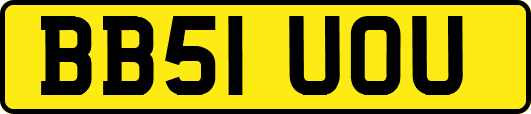 BB51 UOU